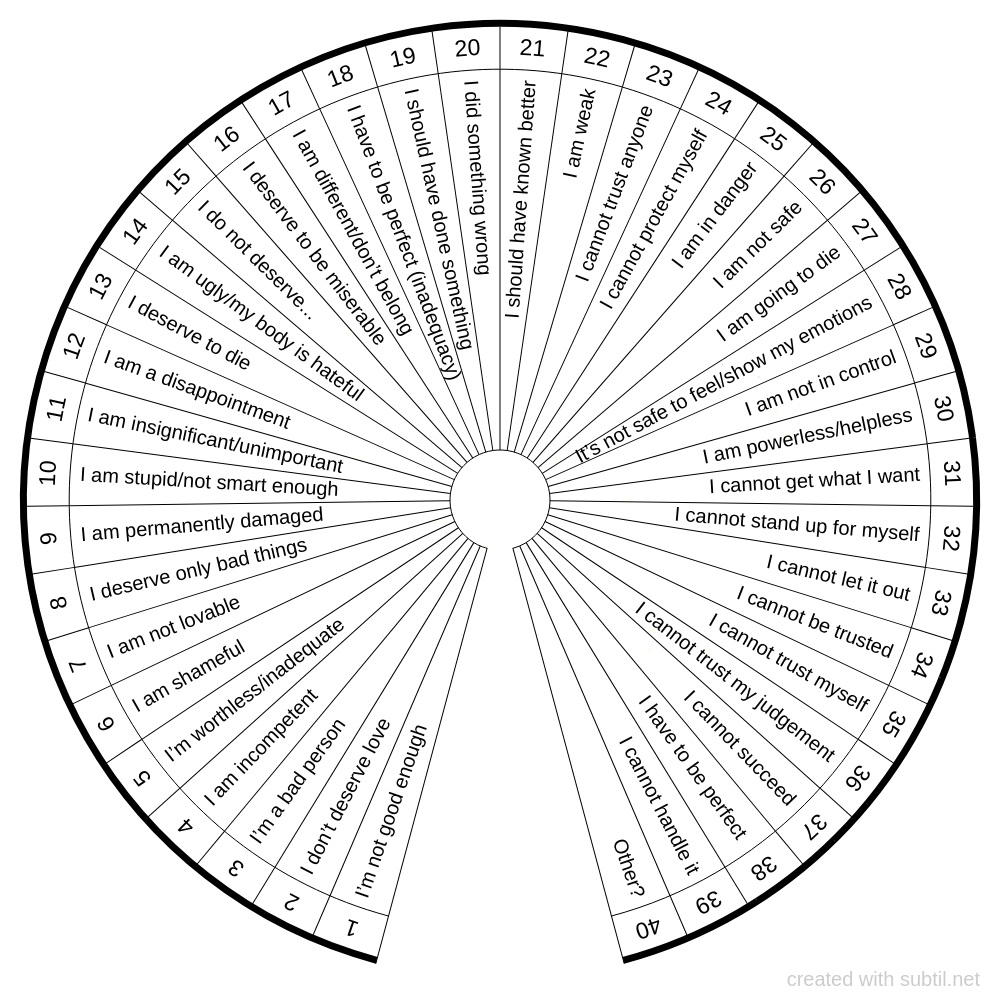 1 I'm not good enough
2 I don't deserve love
3 I'm a bad person
4 I am incompetent
5 I'm worthless/inadequate
6 I am shameful
7 I am not lovable
8 I deserve only bad things
9 I am permanently damaged
10 I am stupid/not smart enough
11 I am insignificant/unimportant
12 I am a disappointment
13 I deserve to die
14 I am ugly/my body is hateful
15 I do not deserve...
16 I deserve to be miserable
17 I am different/don't belong
18 I have to be perfect (inadequacy)
19 I should have done something
20 I did something wrong
21 I should have known better
22 I am weak
23 I cannot trust anyone
24 I cannot protect myself
25 I am in danger
26 I am not safe
27 I am going to die
28 It's not safe to feel/show my emotions
29 I am not in control
30 I am powerless/helpless
31 I cannot get what I want
32 I cannot stand up for myself
33 I cannot let it out
34 I cannot be trusted
35 I cannot trust myself
36 I cannot trust my judgement
37 I cannot succeed
38 I have to be perfect
39 I cannot handle it
40 Other?

created with subtil.net